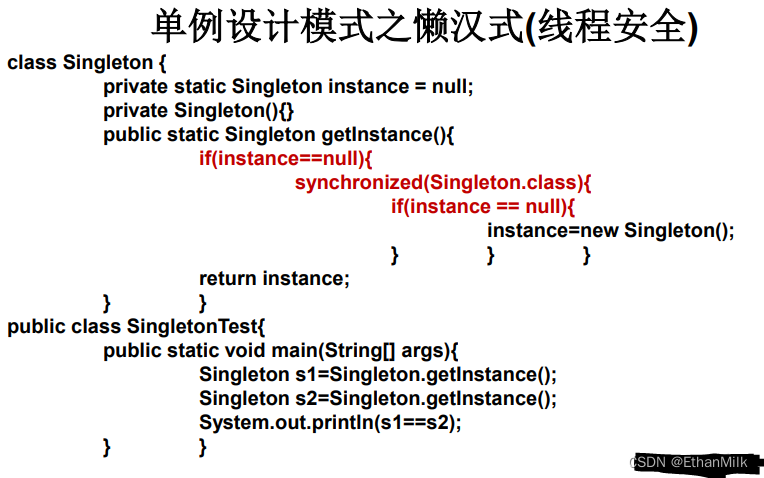 单例设计模式之懒汉式(线程安全)

class Singleton {
private static Singleton instance = null;
private Singleton(){}
public static Singleton getInstance(){
if(instance==null){
synchronized(Singleton.class){
if(instance == null){
instance=new Singleton();
} } }
return instance;
} }
public class SingletonTest{
public static void main(String[] args){
Singleton s1=Singleton.getInstance();
Singleton s2=Singleton.getInstance();
System.out.println(s1==s2);
} }

CSDN @EthanMilk